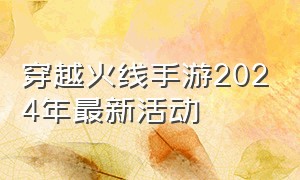 穿越火线手游2024年最新活动